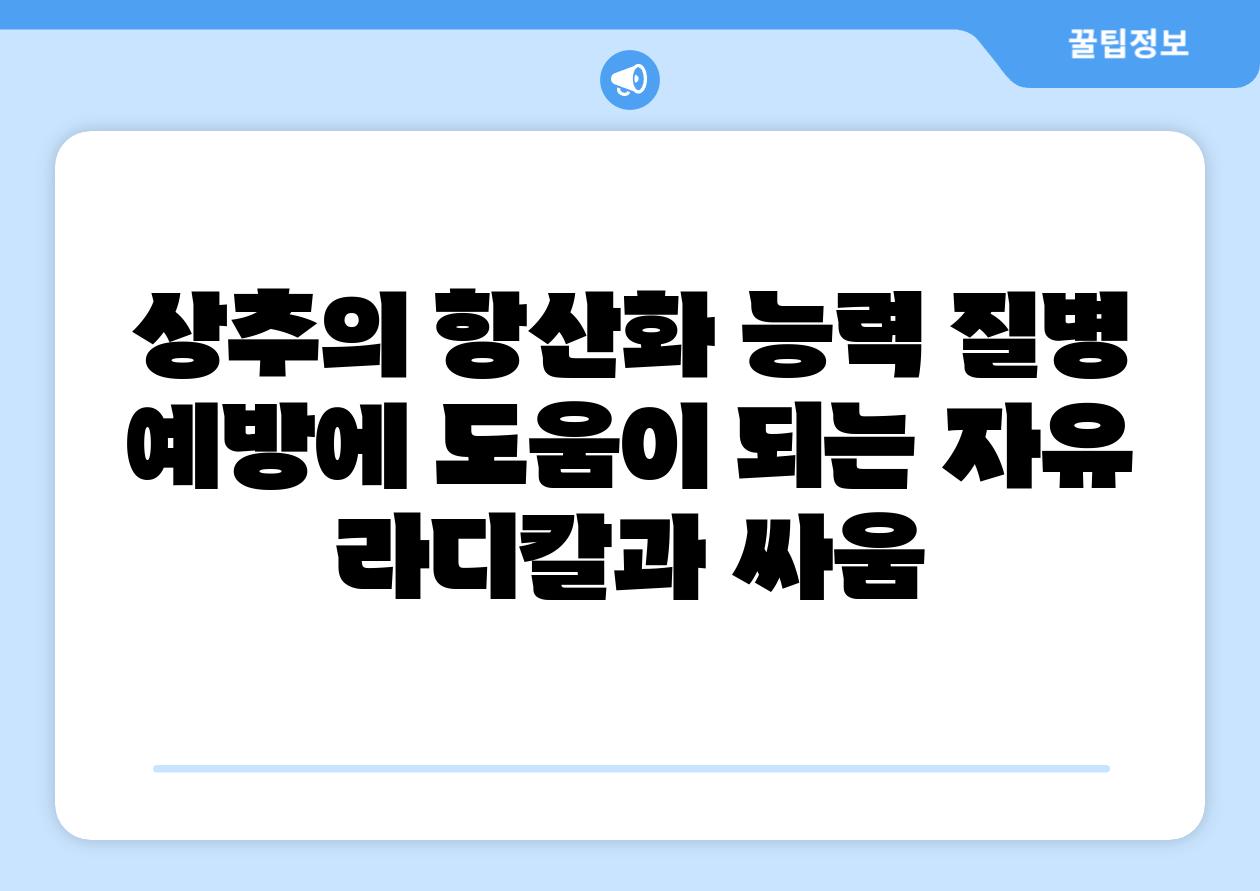 꿀팁정보

상추의 항산화 능력 질병 예방에 도움이 되는 자유 라디칼과 싸움